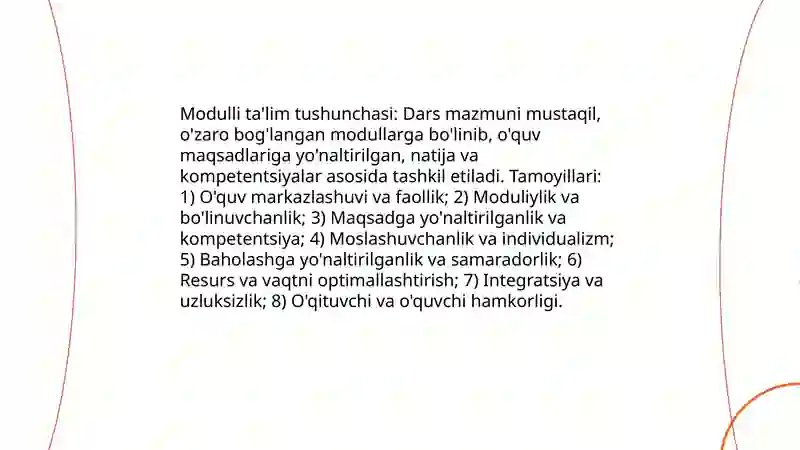 Modulli ta'lim tushunchasi: Dars mazmuni mustaqil, o'zaro bog'langan modullarga bo'linib, o'quv maqsadlariga yo'naltirilgan, natija va kompetentsiyalar asosida tashkil etiladi. Tamoyillari: 1) O'quv markazlashuvi va faollik; 2) Moduliylik va bo'linuvchanlik; 3) Maqsadga yo'naltirilganlik va kompetentsiya; 4) Moslashuvchanlik va individualizm; 5) Baholashga yo'naltirilganlik va samaradorlik; 6) Resurs va vaqtni optimallashtirish; 7) Integratsiya va uzluksizlik; 8) O'qituvchi va o'quvchi hamkorligi.